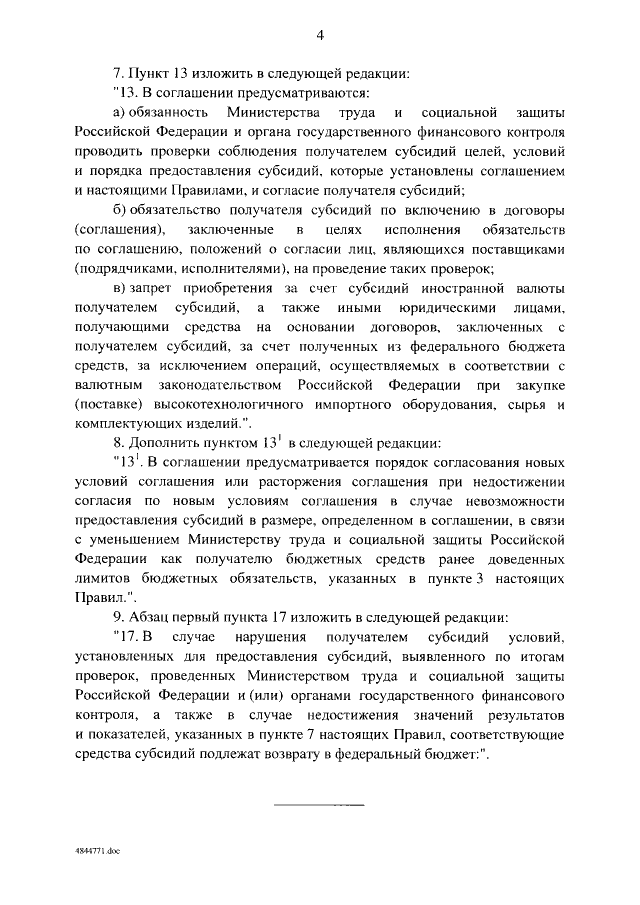 4

7. Пункт 13 изложить в следующей редакции:

"13. В соглашении предусматриваются:

а) обязанность Министерства труда и социальной защиты Российской Федерации и органа государственного финансового контроля проводить проверки соблюдения получателем субсидий целей, условий и порядка предоставления субсидий, которые установлены соглашением и настоящими Правилами, и согласие получателя субсидий;

б) обязательство получателя субсидий по включению в договоры (соглашения), заключенные в целях исполнения обязательств по соглашению, положений о согласии лиц, являющихся поставщиками (подрядчиками, исполнителями), на проведение таких проверок;

в) запрет приобретения за счет субсидий иностранной валюты получателем субсидий, а также иными юридическими лицами, получающими средства на основании договоров, заключенных с получателем субсидий, за счет полученных из федерального бюджета средств, за исключением операций, осуществляемых в соответствии с валютным законодательством Российской Федерации при закупке (поставке) высокотехнологичного импортного оборудования, сырья и комплектующих изделий.".

8. Дополнить пунктом $13^1$ в следующей редакции:

"$13^1$. В соглашении предусматривается порядок согласования новых условий соглашения или расторжения соглашения при недостижении согласия по новым условиям соглашения в случае невозможности предоставления субсидий в размере, определенном в соглашении, в связи с уменьшением Министерству труда и социальной защиты Российской Федерации как получателю бюджетных средств ранее доведенных лимитов бюджетных обязательств, указанных в пункте 3 настоящих Правил.".

9. Абзац первый пункта 17 изложить в следующей редакции:

"17. В случае нарушения получателем субсидий условий, установленных для предоставления субсидий, выявленного по итогам проверок, проведенных Министерством труда и социальной защиты Российской Федерации и (или) органами государственного финансового контроля, а также в случае недостижения значений результатов и показателей, указанных в пункте 7 настоящих Правил, соответствующие средства субсидий подлежат возврату в федеральный бюджет:".

4844771.doc